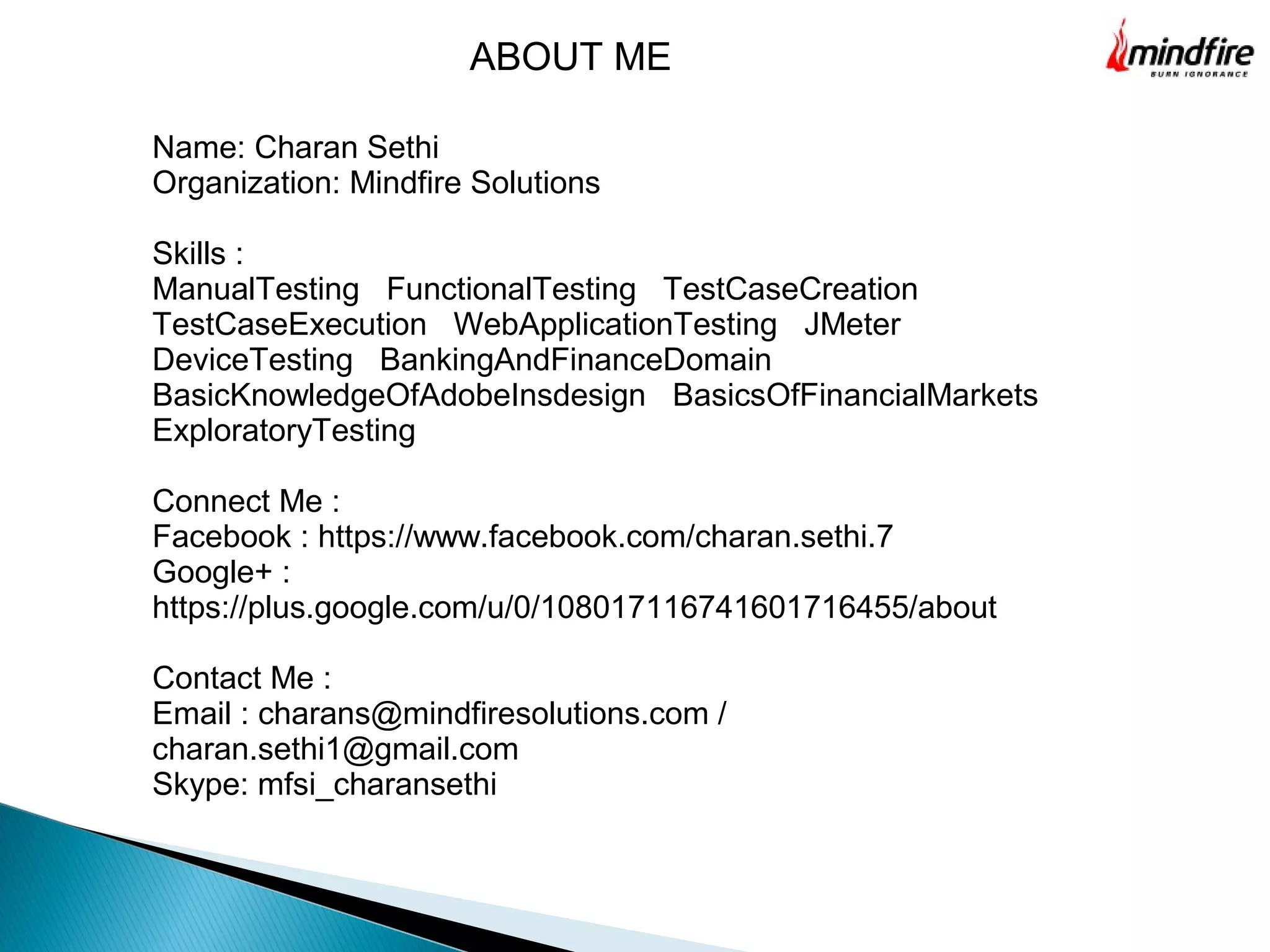 ABOUT ME

mindfire
BURN IGNORANCE

Name: Charan Sethi
Organization: Mindfire Solutions

Skills :
ManualTesting FunctionalTesting TestCaseCreation TestCaseExecution WebApplicationTesting JMeter DeviceTesting BankingAndFinanceDomain BasicKnowledgeOfAdobeInsdesign BasicsOfFinancialMarkets ExploratoryTesting

Connect Me :
Facebook : https://www.facebook.com/charan.sethi.7
Google+ :
https://plus.google.com/u/0/108017116741601716455/about

Contact Me :
Email : charans@mindfiresolutions.com /
charan.sethi1@gmail.com
Skype: mfsi_charansethi